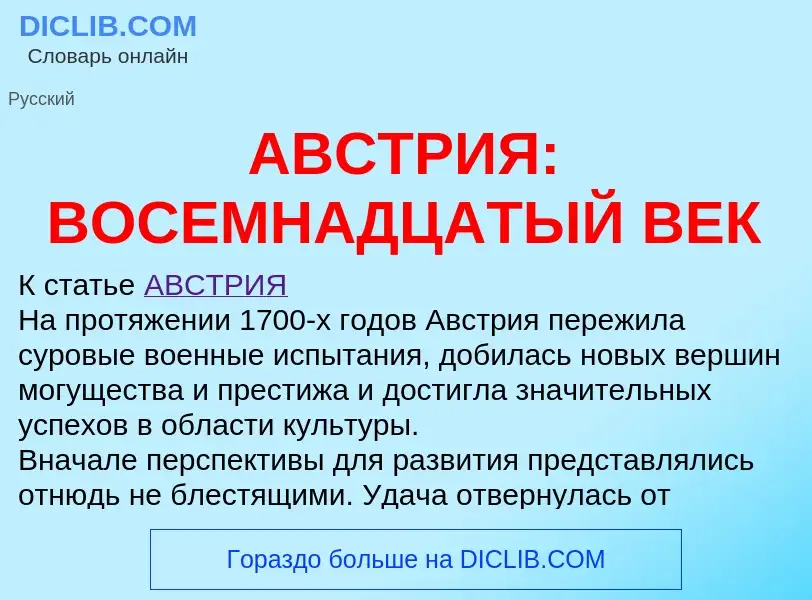 DICLIB.COM
Словарь онлайн

Русский

АВСТРИЯ: ВОСЕМНАДЦАТЫЙ ВЕК

К статье АВСТРИЯ
На протяжении 1700-х годов Австрия пережила суровые военные испытания, добилась новых вершин могущества и престижа и достигла значительных успехов в области культуры.
Вначале перспективы для развития представлялись отнюдь не блестящими. Удача отвернулась от

Гораздо больше на DICLIB.COM